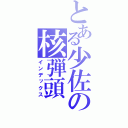 とある少佐の核弾頭
インデックス